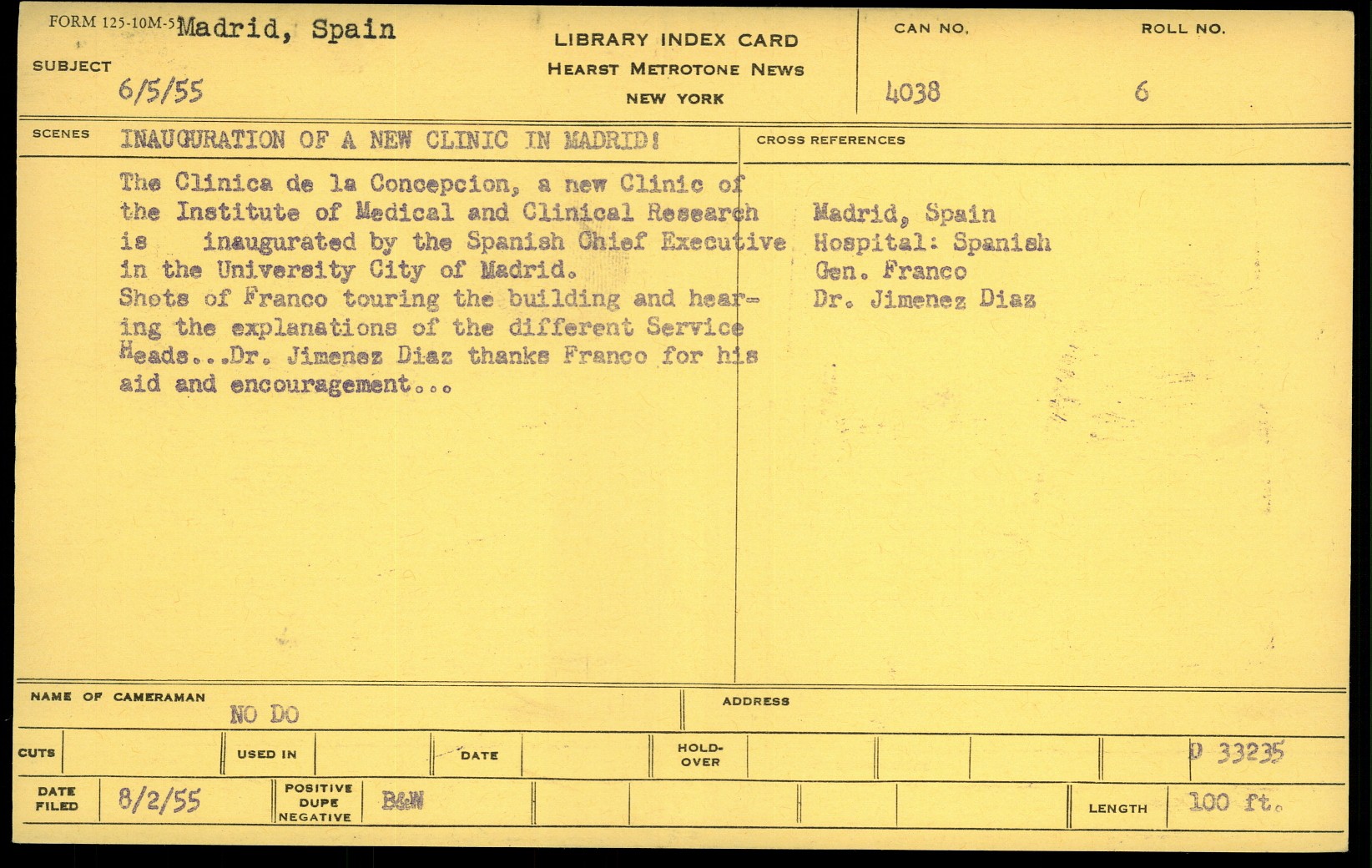 FORM 125-10M-5 Madrid, Spain

SUBJECT 6/5/55

LIBRARY INDEX CARD
HEARST METROTONE NEWS
NEW YORK

CAN NO. 4038

ROLL NO. 6

SCENES INAUGURATION OF A NEW CLINIC IN MADRID!

The Clinica de la Concepcion, a new Clinic of the Institute of Medical and Clinical Research is inaugurated by the Spanish Chief Executive in the University City of Madrid.
Shots of Franco touring the building and hearing the explanations of the different Service Heads...Dr. Jimenez Diaz thanks Franco for his aid and encouragement...

CROSS REFERENCES

Madrid, Spain
Hospital: Spanish
Gen. Franco
Dr. Jimenez Diaz

NAME OF CAMERAMAN NO DO

ADDRESS

CUTS

USED IN

DATE

HOLD-OVER

D 33235

DATE FILED 8/2/55

POSITIVE DUPE NEGATIVE B&W

LENGTH 100 ft.